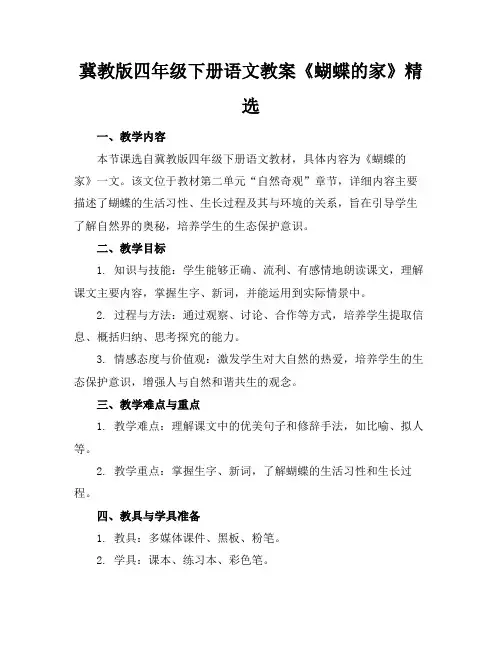 冀教版四年级下册语文教案《蝴蝶的家》精选

一、教学内容

本节课选自冀教版四年级下册语文教材，具体内容为《蝴蝶的家》一文。该文位于教材第二单元“自然奇观”章节，详细内容主要描述了蝴蝶的生活习性、生长过程及其与环境的关系，旨在引导学生了解自然界的奥秘，培养学生的生态保护意识。

二、教学目标

1. 知识与技能：学生能够正确、流利、有感情地朗读课文，理解课文主要内容，掌握生字、新词，并能运用到实际情景中。

2. 过程与方法：通过观察、讨论、合作等方式，培养学生提取信息、概括归纳、思考探究的能力。

3. 情感态度与价值观：激发学生对大自然的热爱，培养学生的生态保护意识，增强人与自然和谐共生的观念。

三、教学难点与重点

1. 教学难点：理解课文中的优美句子和修辞手法，如比喻、拟人等。

2. 教学重点：掌握生字、新词，了解蝴蝶的生活习性和生长过程。

四、教具与学具准备

1. 教具：多媒体课件、黑板、粉笔。

2. 学具：课本、练习本、彩色笔。